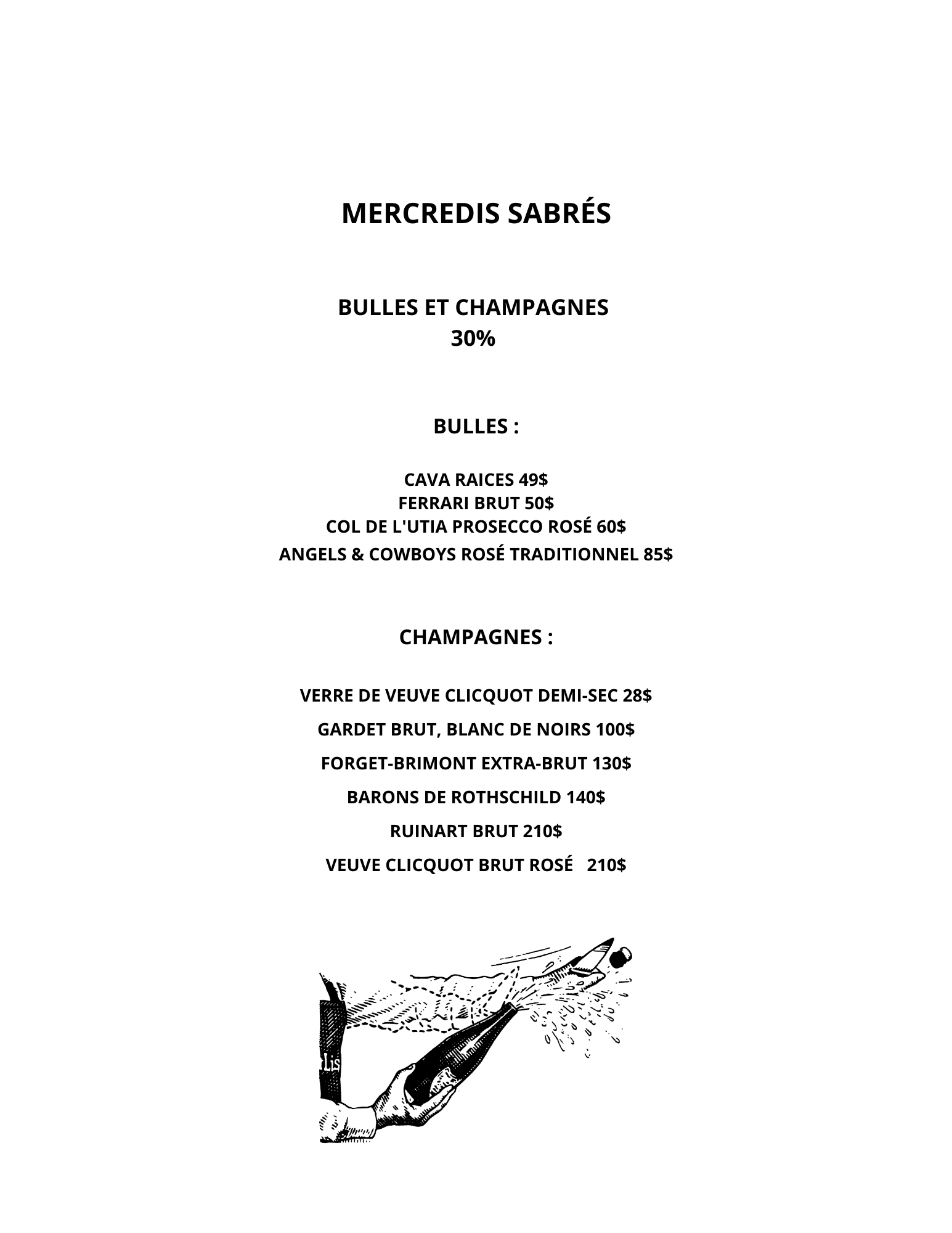 MERCREDIS SABRÉS

BULLES ET CHAMPAGNES
30%

BULLES :

CAVA RAICES 49$
FERRARI BRUT 50$
COL DE L'UTIA PROSECCO ROSÉ 60$
ANGELS & COWBOYS ROSÉ TRADITIONNEL 85$

CHAMPAGNES :

VERRE DE VEUVE CLICQUOT DEMI-SEC 28$
GARDET BRUT, BLANC DE NOIRS 100$
FORGET-BRIMONT EXTRA-BRUT 130$
BARONS DE ROTHSCHILD 140$
RUINART BRUT 210$
VEUVE CLICQUOT BRUT ROSÉ 210$

Lis